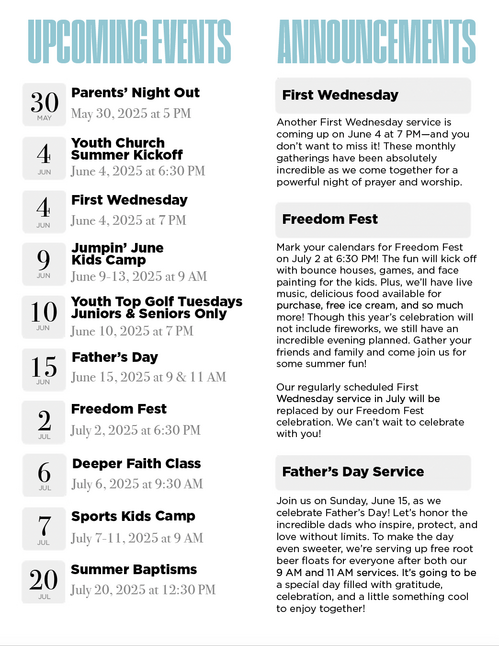 UPCOMING EVENTS

30
MAY
Parents' Night Out
May 30, 2025 at 5 PM

4
JUN
Youth Church Summer Kickoff
June 4, 2025 at 6:30 PM

4
JUN
First Wednesday
June 4, 2025 at 7 PM

9
JUN
Jumpin' June Kids Camp
June 9-13, 2025 at 9 AM

10
JUN
Youth Top Golf Tuesdays Juniors & Seniors Only
June 10, 2025 at 7 PM

15
JUN
Father's Day
June 15, 2025 at 9 & 11 AM

2
JUL
Freedom Fest
July 2, 2025 at 6:30 PM

6
JUL
Deeper Faith Class
July 6, 2025 at 9:30 AM

7
JUL
Sports Kids Camp
July 7-11, 2025 at 9 AM

20
JUL
Summer Baptisms
July 20, 2025 at 12:30 PM

ANNOUNCEMENTS

First Wednesday

Another First Wednesday service is coming up on June 4 at 7 PM—and you don't want to miss it! These monthly gatherings have been absolutely incredible as we come together for a powerful night of prayer and worship.

Freedom Fest

Mark your calendars for Freedom Fest on July 2 at 6:30 PM! The fun will kick off with bounce houses, games, and face painting for the kids. Plus, we'll have live music, delicious food available for purchase, free ice cream, and so much more! Though this year's celebration will not include fireworks, we still have an incredible evening planned. Gather your friends and family and come join us for some summer fun!

Our regularly scheduled First Wednesday service in July will be replaced by our Freedom Fest celebration. We can't wait to celebrate with you!

Father's Day Service

Join us on Sunday, June 15, as we celebrate Father's Day! Let's honor the incredible dads who inspire, protect, and love without limits. To make the day even sweeter, we're serving up free root beer floats for everyone after both our 9 AM and 11 AM services. It's going to be a special day filled with gratitude, celebration, and a little something cool to enjoy together!